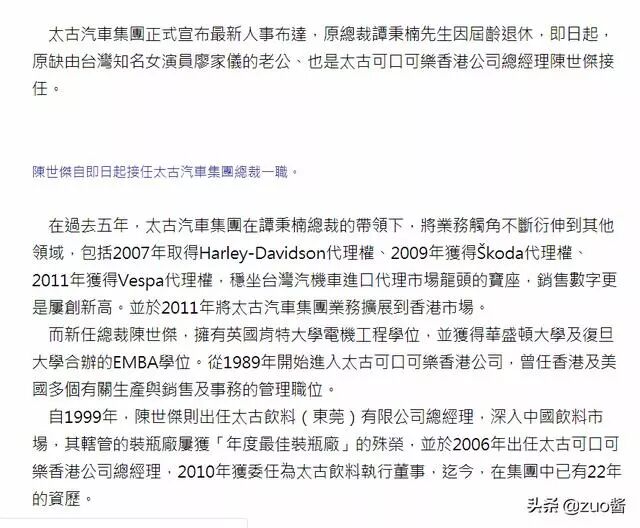 太古汽車集團正式宣布最新人事布達，原總裁譚秉楠先生因屆齡退休，即日起，原缺由台灣知名女演員廖家儀的老公、也是太古可口可樂香港公司總經理陳世傑接任。

陳世傑自即日起接任太古汽車集團總裁一職。

在過去五年，太古汽車集團在譚秉楠總裁的帶領下，將業務觸角不斷衍伸到其他領域，包括2007年取得Harley-Davidson代理權、2009年獲得Škoda代理權、2011年獲得Vespa代理權，穩坐台灣汽機車進口代理市場龍頭的寶座，銷售數字更是屢創新高。並於2011年將太古汽車集團業務擴展到香港市場。

而新任總裁陳世傑，擁有英國肯特大學電機工程學位，並獲得華盛頓大學及復旦大學合辦的EMBA學位。從1989年開始進入太古可口可樂香港公司，曾任香港及美國多個有關生產與銷售及事務的管理職位。

自1999年，陳世傑則出任太古飲料（東莞）有限公司總經理，深入中國飲料市場，其轄管的裝瓶廠屢獲「年度最佳裝瓶廠」的殊榮，並於2006年出任太古可口可樂香港公司總經理，2010年獲委任為太古飲料執行董事，迄今，在集團中已有22年的資歷。

头条 @zuo酱